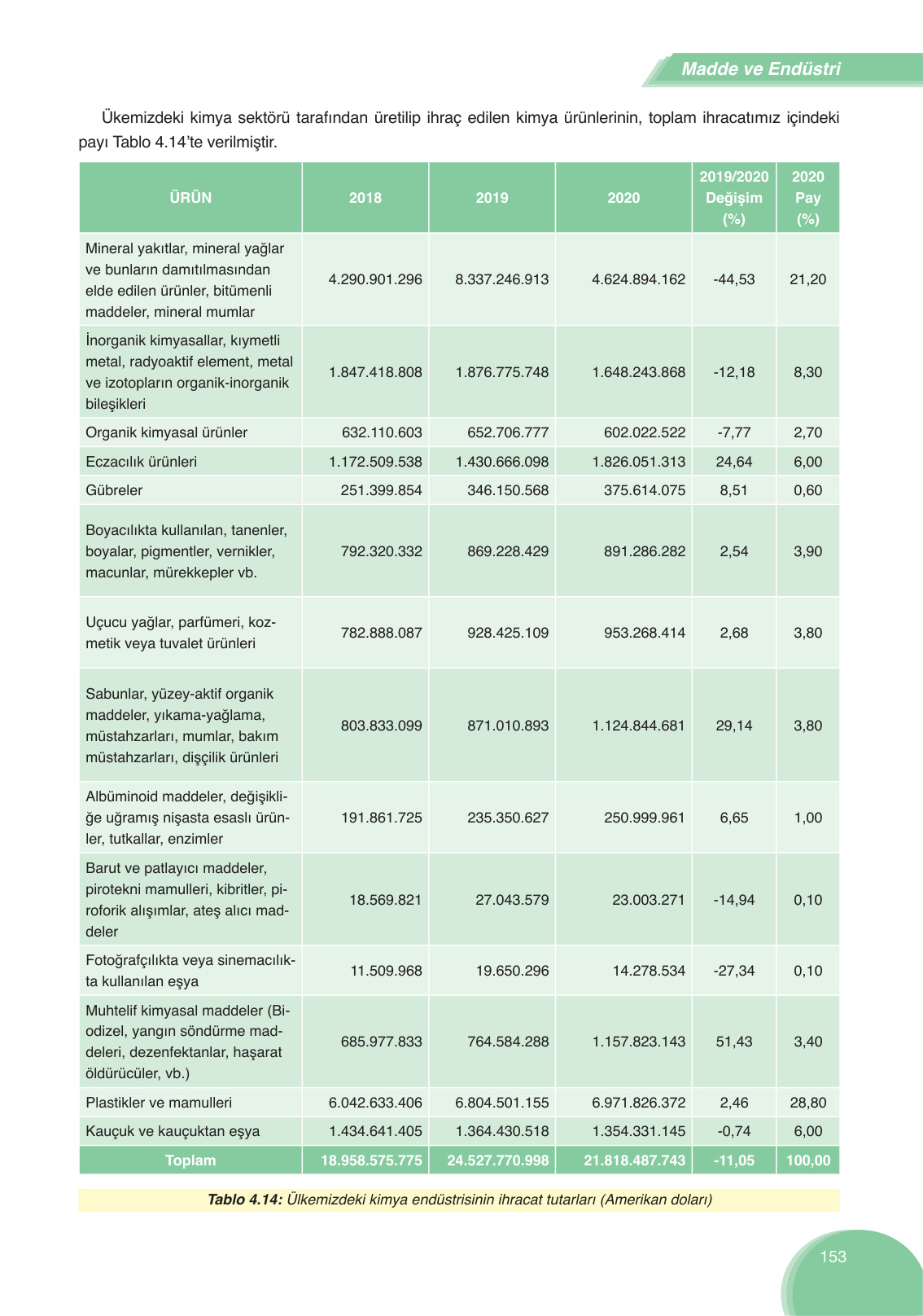 Madde ve Endüstri

Ükemizdeki kimya sektörü tarafından üretilip ihraç edilen kimya ürünlerinin, toplam ihracatımız içindeki payı Tablo 4.14'te verilmiştir.

| ÜRÜN | 2018 | 2019 | 2020 | 2019/2020 Değişim (%) | 2020 Pay (%) |
|---|---|---|---|---|---|
| Mineral yakıtlar, mineral yağlar ve bunların damıtılmasından elde edilen ürünler, bitümenli maddeler, mineral mumlar | 4.290.901.296 | 8.337.246.913 | 4.624.894.162 | -44,53 | 21,20 |
| İnorganik kimyasallar, kıymetli metal, radyoaktif element, metal ve izotopların organik-inorganik bileşikleri | 1.847.418.808 | 1.876.775.748 | 1.648.243.868 | -12,18 | 8,30 |
| Organik kimyasal ürünler | 632.110.603 | 652.706.777 | 602.022.522 | -7,77 | 2,70 |
| Eczacılık ürünleri | 1.172.509.538 | 1.430.666.098 | 1.826.051.313 | 24,64 | 6,00 |
| Gübreler | 251.399.854 | 346.150.568 | 375.614.075 | 8,51 | 0,60 |
| Boyacılıkta kullanılan, tanenler, boyalar, pigmentler, vernikler, macunlar, mürekkepler vb. | 792.320.332 | 869.228.429 | 891.286.282 | 2,54 | 3,90 |
| Uçucu yağlar, parfümeri, kozmetik veya tuvalet ürünleri | 782.888.087 | 928.425.109 | 953.268.414 | 2,68 | 3,80 |
| Sabunlar, yüzey-aktif organik maddeler, yıkama-yağlama, müstahzarları, mumlar, bakım müstahzarları, dişçilik ürünleri | 803.833.099 | 871.010.893 | 1.124.844.681 | 29,14 | 3,80 |
| Albüminoid maddeler, değişikliğe uğramış nişasta esaslı ürünler, tutkallar, enzimler | 191.861.725 | 235.350.627 | 250.999.961 | 6,65 | 1,00 |
| Barut ve patlayıcı maddeler, pirotekni mamulleri, kibritler, piroforik alışımlar, ateş alıcı maddeler | 18.569.821 | 27.043.579 | 23.003.271 | -14,94 | 0,10 |
| Fotoğrafçılıkta veya sinemacılıkta kullanılan eşya | 11.509.968 | 19.650.296 | 14.278.534 | -27,34 | 0,10 |
| Muhtelif kimyasal maddeler (Biodizel, yangın söndürme maddeleri, dezenfektanlar, haşarat öldürücüler, vb.) | 685.977.833 | 764.584.288 | 1.157.823.143 | 51,43 | 3,40 |
| Plastikler ve mamulleri | 6.042.633.406 | 6.804.501.155 | 6.971.826.372 | 2,46 | 28,80 |
| Kauçuk ve kauçuktan eşya | 1.434.641.405 | 1.364.430.518 | 1.354.331.145 | -0,74 | 6,00 |
| Toplam | 18.958.575.775 | 24.527.770.998 | 21.818.487.743 | -11,05 | 100,00 |

Tablo 4.14: Ülkemizdeki kimya endüstrisinin ihracat tutarları (Amerikan doları)

153